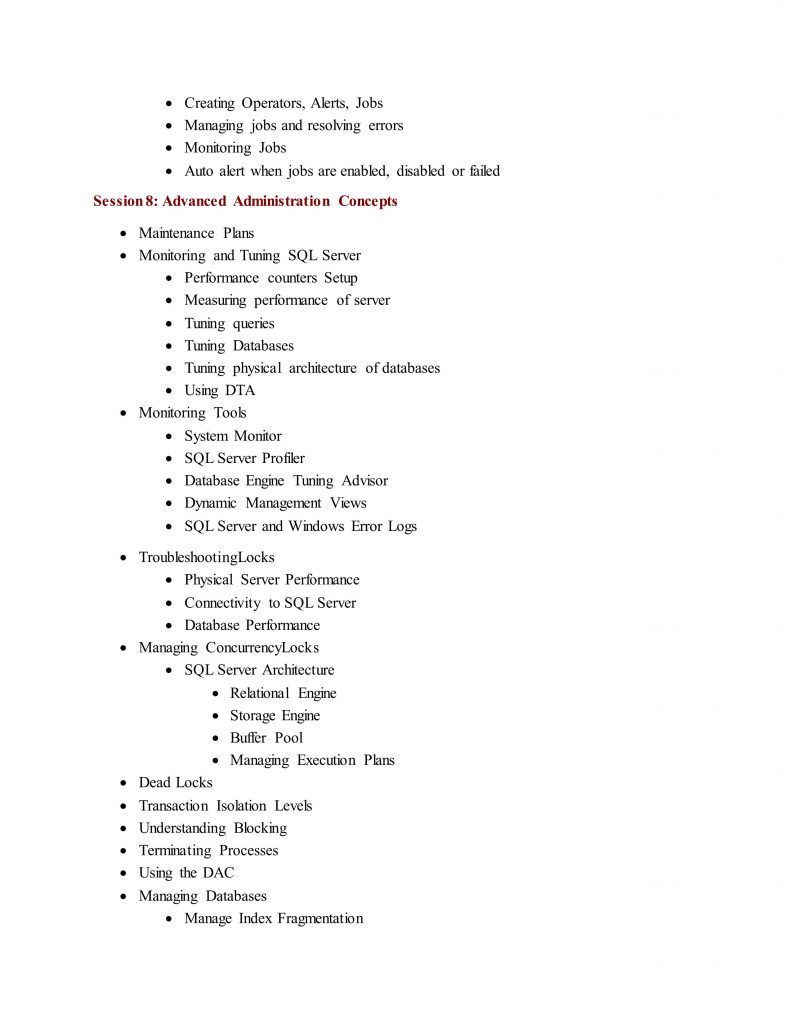 - Creating Operators, Alerts, Jobs
- Managing jobs and resolving errors
- Monitoring Jobs
- Auto alert when jobs are enabled, disabled or failed

Session 8: Advanced Administration Concepts

- Maintenance Plans
- Monitoring and Tuning SQL Server
  - Performance counters Setup
  - Measuring performance of server
  - Tuning queries
  - Tuning Databases
  - Tuning physical architecture of databases
  - Using DTA
- Monitoring Tools
  - System Monitor
  - SQL Server Profiler
  - Database Engine Tuning Advisor
  - Dynamic Management Views
  - SQL Server and Windows Error Logs
- TroubleshootingLocks
  - Physical Server Performance
  - Connectivity to SQL Server
  - Database Performance
- Managing ConcurrencyLocks
  - SQL Server Architecture
    - Relational Engine
    - Storage Engine
    - Buffer Pool
    - Managing Execution Plans
- Dead Locks
- Transaction Isolation Levels
- Understanding Blocking
- Terminating Processes
- Using the DAC
- Managing Databases
  - Manage Index Fragmentation